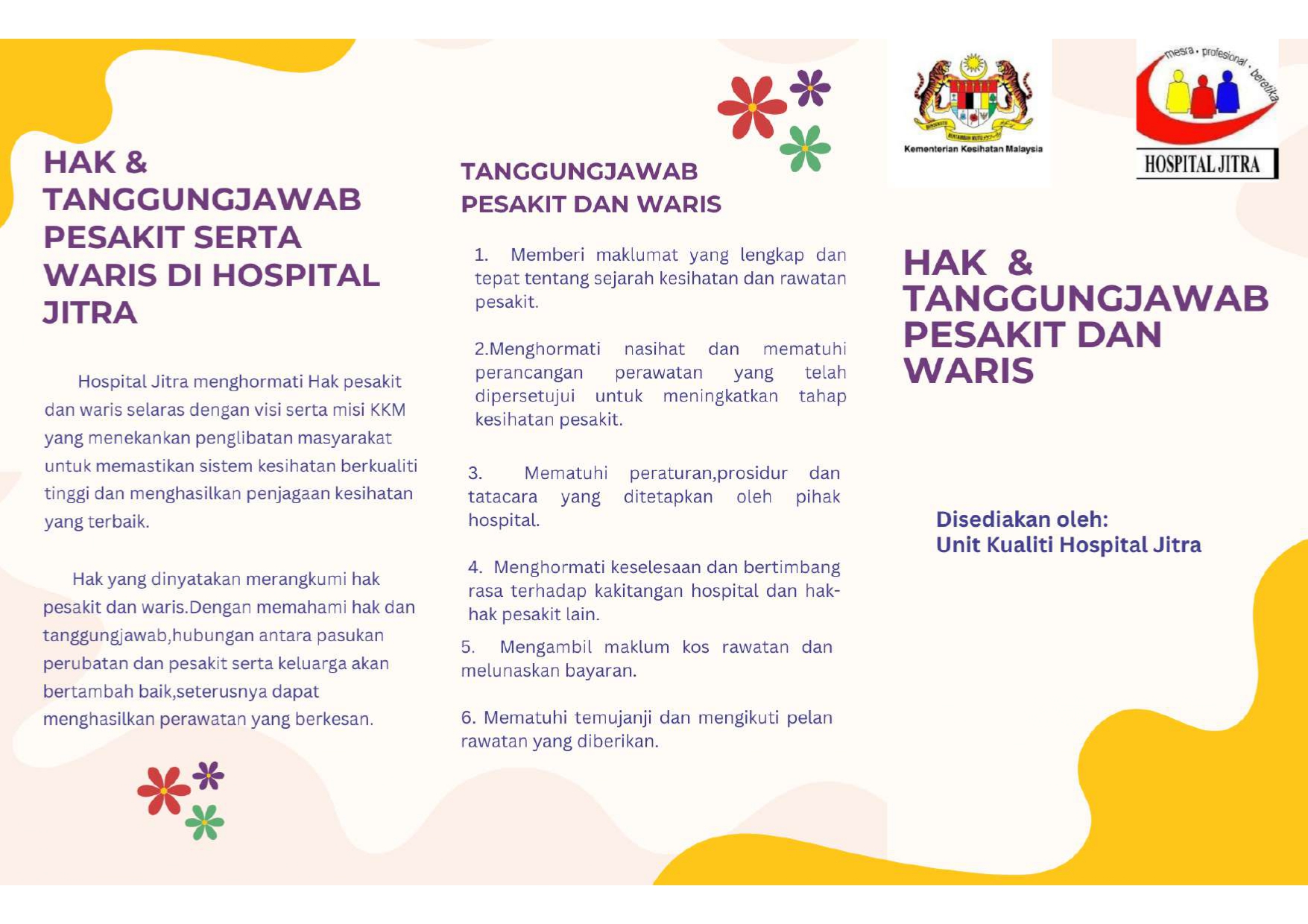 HAK & TANGGUNGJAWAB PESAKIT SERTA WARIS DI HOSPITAL JITRA

Hospital Jitra menghormati Hak pesakit dan waris selaras dengan visi serta misi KKM yang menekankan penglibatan masyarakat untuk memastikan sistem kesihatan berkualiti tinggi dan menghasilkan penjagaan kesihatan yang terbaik.

Hak yang dinyatakan merangkumi hak pesakit dan waris.Dengan memahami hak dan tanggungjawab,hubungan antara pasukan perubatan dan pesakit serta keluarga akan bertambah baik,seterusnya dapat menghasilkan perawatan yang berkesan.

TANGGUNGJAWAB PESAKIT DAN WARIS

1. Memberi maklumat yang lengkap dan tepat tentang sejarah kesihatan dan rawatan pesakit.

2.Menghormati nasihat dan mematuhi perancangan perawatan yang telah dipersetujui untuk meningkatkan tahap kesihatan pesakit.

3. Mematuhi peraturan,prosidur dan tatacara yang ditetapkan oleh pihak hospital.

4. Menghormati keselesaan dan bertimbang rasa terhadap kakitangan hospital dan hak-hak pesakit lain.

5. Mengambil maklum kos rawatan dan melunaskan bayaran.

6. Mematuhi temujanji dan mengikuti pelan rawatan yang diberikan.

Kementerian Kesihatan Malaysia

mesra • profesional • beretika

HOSPITAL JITRA

HAK & TANGGUNGJAWAB PESAKIT DAN WARIS

Disediakan oleh:
Unit Kualiti Hospital Jitra